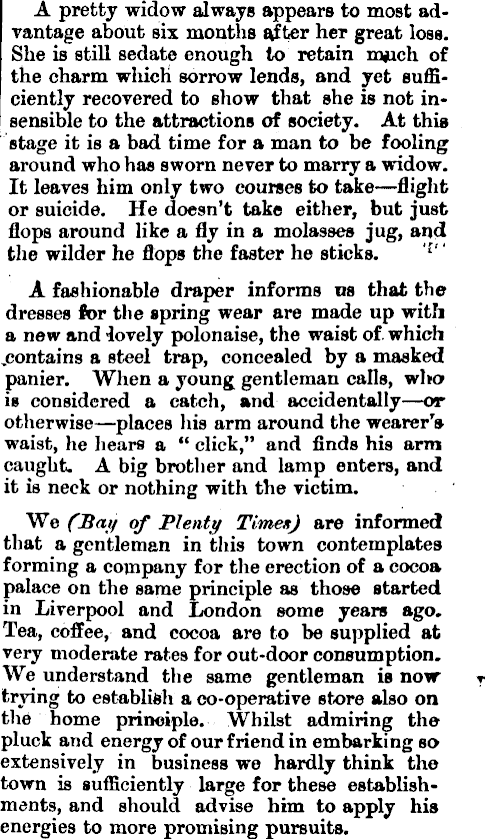 A pretty widow always appears to most advantage about six months after her great loss. She is still sedate enough to retain much of the charm which sorrow lends, and yet sufficiently recovered to show that she is not insensible to the attractions of society. At this stage it is a bad time for a man to be fooling around who has sworn never to marry a widow. It leaves him only two courses to take—flight or suicide. He doesn't take either, but just flops around like a fly in a molasses jug, and the wilder he flops the faster he sticks.

A fashionable draper informs us that the dresses for the spring wear are made up with a new and lovely polonaise, the waist of which contains a steel trap, concealed by a masked panier. When a young gentleman calls, who is considered a catch, and accidentally—or otherwise—places his arm around the wearer's waist, he hears a "click," and finds his arm caught. A big brother and lamp enters, and it is neck or nothing with the victim.

We (Bay of Plenty Times) are informed that a gentleman in this town contemplates forming a company for the erection of a cocoa palace on the same principle as those started in Liverpool and London some years ago. Tea, coffee, and cocoa are to be supplied at very moderate rates for out-door consumption. We understand the same gentleman is now trying to establish a co-operative store also on the home principle. Whilst admiring the pluck and energy of our friend in embarking so extensively in business we hardly think the town is sufficiently large for these establishments, and should advise him to apply his energies to more promising pursuits.